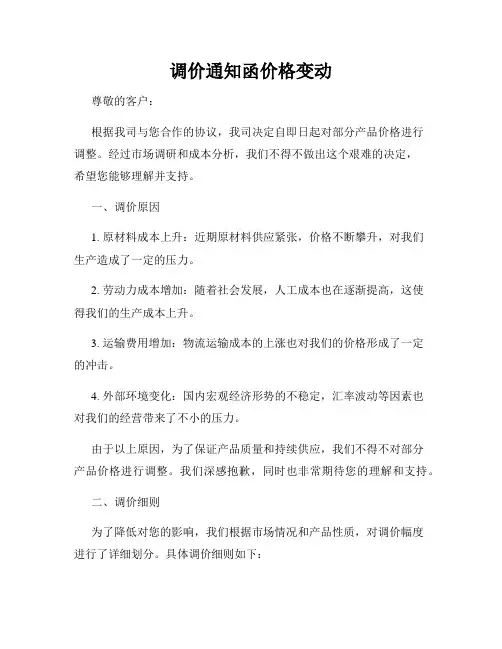 调价通知函价格变动

尊敬的客户：

根据我司与您合作的协议，我司决定自即日起对部分产品价格进行调整。经过市场调研和成本分析，我们不得不做出这个艰难的决定，希望您能够理解并支持。

一、调价原因

1. 原材料成本上升：近期原材料供应紧张，价格不断攀升，对我们生产造成了一定的压力。

2. 劳动力成本增加：随着社会发展，人工成本也在逐渐提高，这使得我们的生产成本上升。

3. 运输费用增加：物流运输成本的上涨也对我们的价格形成了一定的冲击。

4. 外部环境变化：国内宏观经济形势的不稳定，汇率波动等因素也对我们的经营带来了不小的压力。

由于以上原因，为了保证产品质量和持续供应，我们不得不对部分产品价格进行调整。我们深感抱歉，同时也非常期待您的理解和支持。

二、调价细则

为了降低对您的影响，我们根据市场情况和产品性质，对调价幅度进行了详细划分。具体调价细则如下：